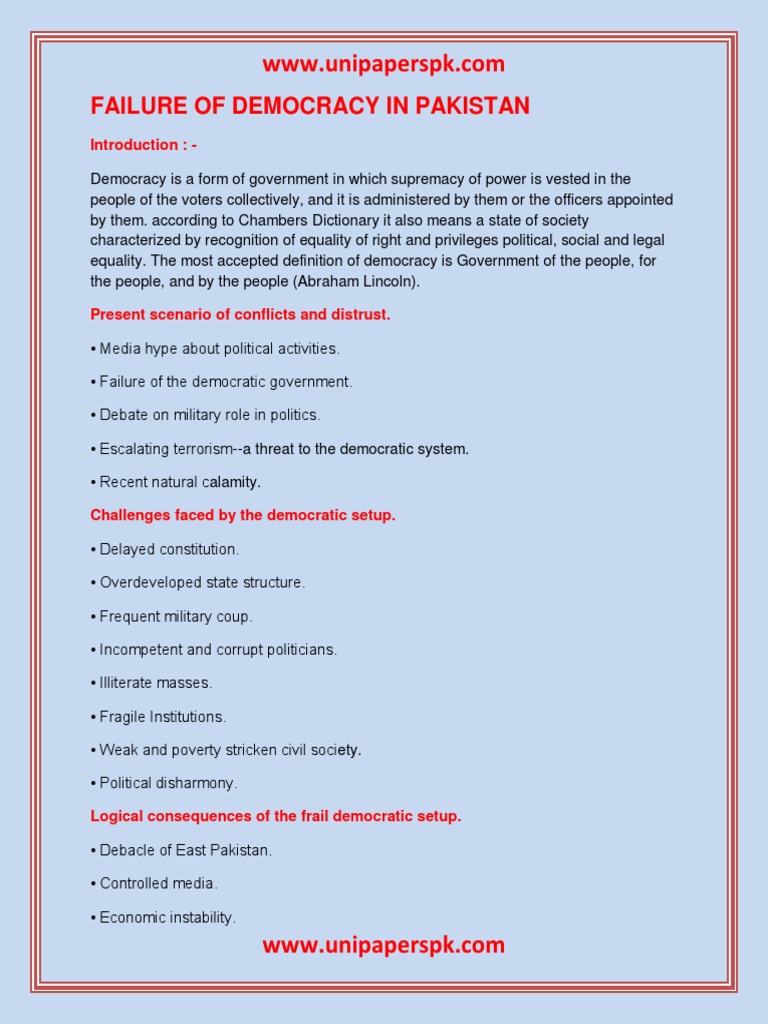 www.unipaperspk.com

FAILURE OF DEMOCRACY IN PAKISTAN

Introduction : -

Democracy is a form of government in which supremacy of power is vested in the people of the voters collectively, and it is administered by them or the officers appointed by them. according to Chambers Dictionary it also means a state of society characterized by recognition of equality of right and privileges political, social and legal equality. The most accepted definition of democracy is Government of the people, for the people, and by the people (Abraham Lincoln).

Present scenario of conflicts and distrust.

• Media hype about political activities.

• Failure of the democratic government.

• Debate on military role in politics.

• Escalating terrorism--a threat to the democratic system.

• Recent natural calamity.

Challenges faced by the democratic setup.

• Delayed constitution.

• Overdeveloped state structure.

• Frequent military coup.

• Incompetent and corrupt politicians.

• Illiterate masses.

• Fragile Institutions.

• Weak and poverty stricken civil society.

• Political disharmony.

Logical consequences of the frail democratic setup.

• Debacle of East Pakistan.

• Controlled media.

• Economic instability.

www.unipaperspk.com